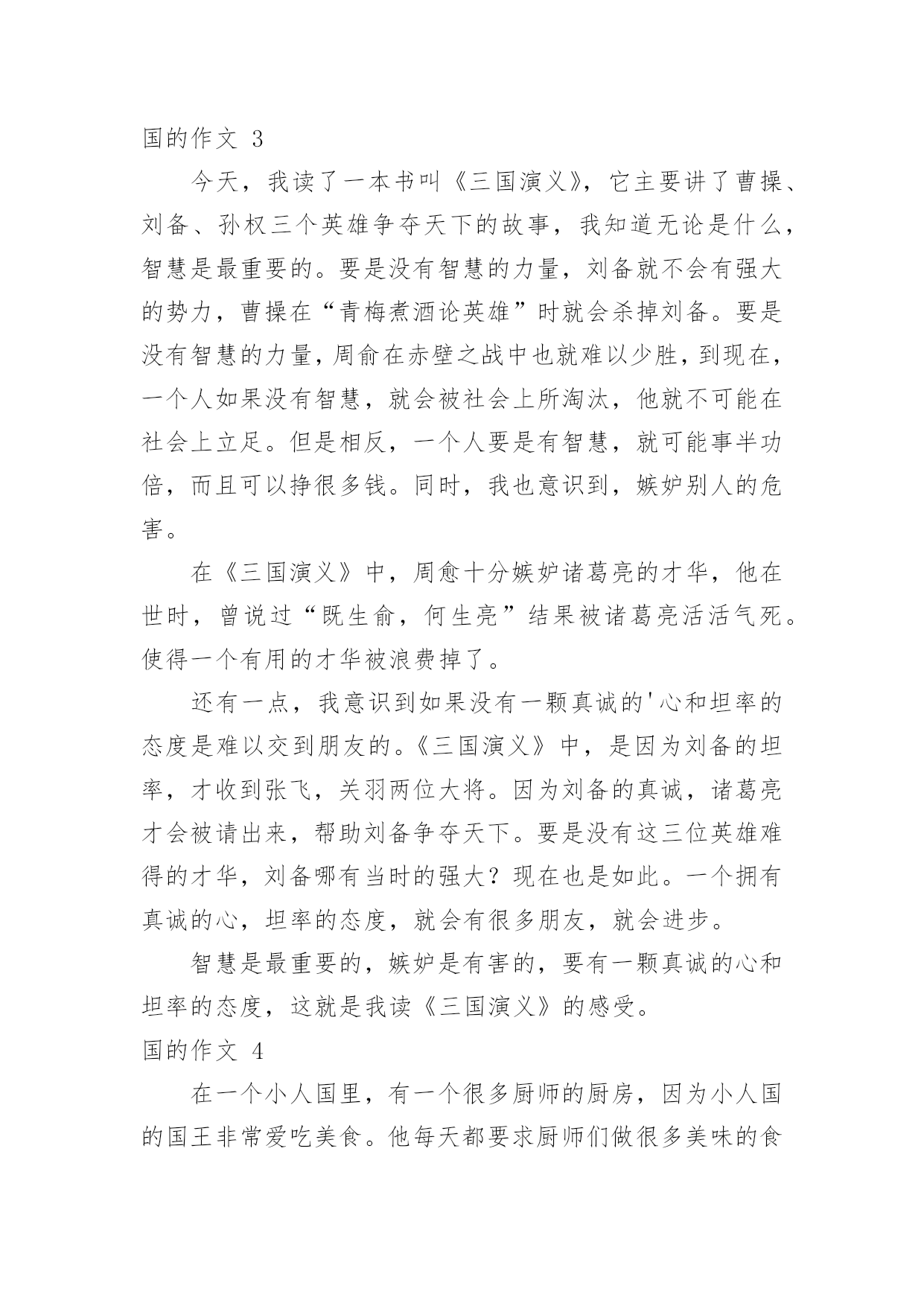 国的作文 3

今天，我读了一本书叫《三国演义》，它主要讲了曹操、刘备、孙权三个英雄争夺天下的故事，我知道无论是什么，智慧是最重要的。要是没有智慧的力量，刘备就不会有强大的势力，曹操在“青梅煮酒论英雄”时就会杀掉刘备。要是没有智慧的力量，周俞在赤壁之战中也就难以少胜，到现在，一个人如果没有智慧，就会被社会上所淘汰，他就不可能在社会上立足。但是相反，一个人要是有智慧，就可能事半功倍，而且可以挣很多钱。同时，我也意识到，嫉妒别人的危害。

在《三国演义》中，周愈十分嫉妒诸葛亮的才华，他在世时，曾说过“既生俞，何生亮”结果被诸葛亮活活气死。使得一个有用的才华被浪费掉了。

还有一点，我意识到如果没有一颗真诚的'心和坦率的态度是难以交到朋友的。《三国演义》中，是因为刘备的坦率，才收到张飞，关羽两位大将。因为刘备的真诚，诸葛亮才会被请出来，帮助刘备争夺天下。要是没有这三位英雄难得的才华，刘备哪有当时的强大？现在也是如此。一个拥有真诚的心，坦率的态度，就会有很多朋友，就会进步。

智慧是最重要的，嫉妒是有害的，要有一颗真诚的心和坦率的态度，这就是我读《三国演义》的感受。

国的作文 4

在一个小人国里，有一个很多厨师的厨房，因为小人国的国王非常爱吃美食。他每天都要求厨师们做很多美味的食